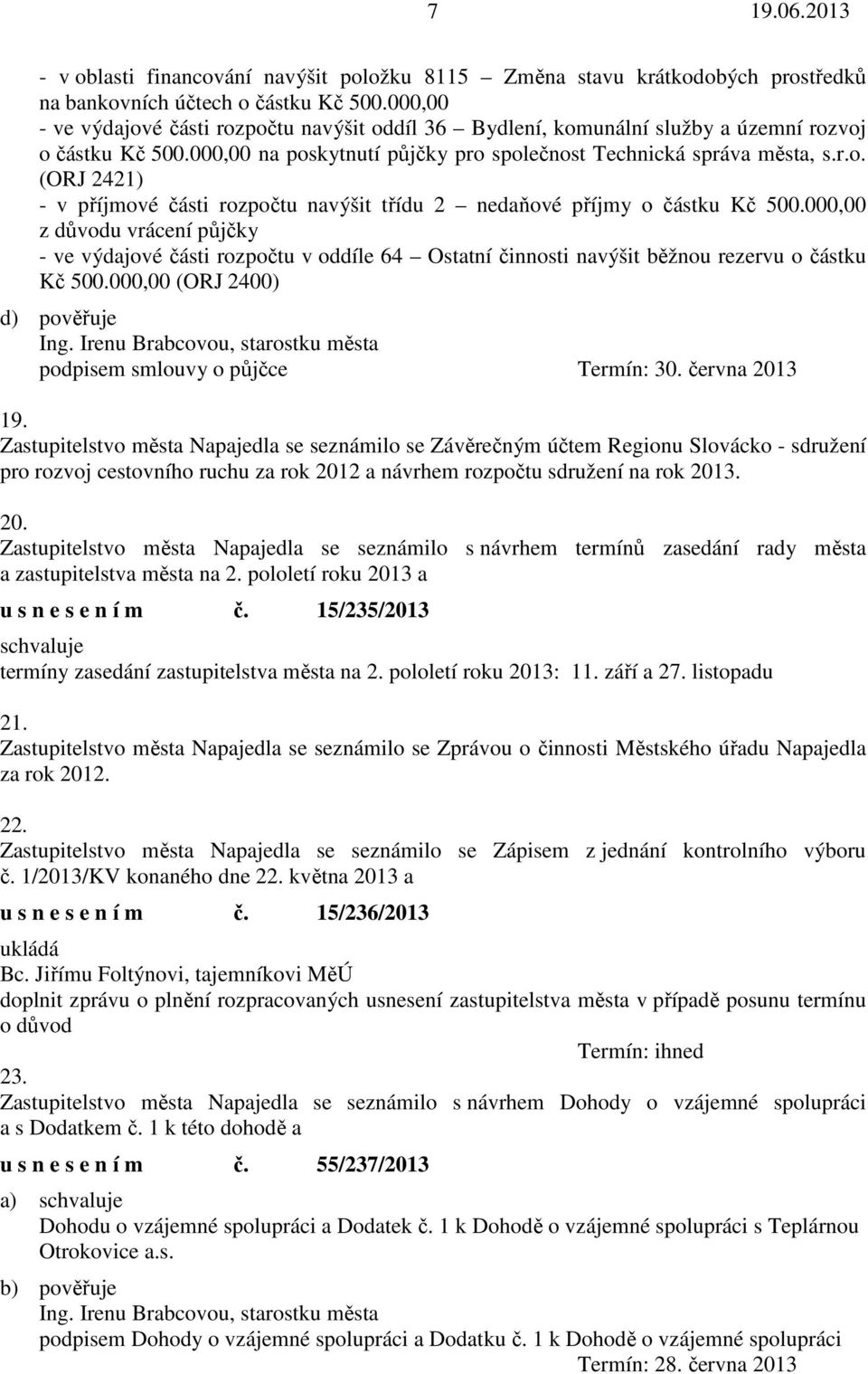 7 19.06.2013

- v oblasti financování navýšit položku 8115 – Změna stavu krátkodobých prostředků na bankovních účtech o částku Kč 500.000,00
- ve výdajové části rozpočtu navýšit oddíl 36 – Bydlení, komunální služby a územní rozvoj o částku Kč 500.000,00 na poskytnutí půjčky pro společnost Technická správa města, s.r.o. (ORJ 2421)
- v příjmové části rozpočtu navýšit třídu 2 – nedaňové příjmy o částku Kč 500.000,00 z důvodu vrácení půjčky
- ve výdajové části rozpočtu v oddíle 64 – Ostatní činnosti navýšit běžnou rezervu o částku Kč 500.000,00 (ORJ 2400)

d) pověřuje
Ing. Irenu Brabcovou, starostku města
podpisem smlouvy o půjčce Termín: 30. června 2013

19.
Zastupitelstvo města Napajedla se seznámilo se Závěrečným účtem Regionu Slovácko - sdružení pro rozvoj cestovního ruchu za rok 2012 a návrhem rozpočtu sdružení na rok 2013.

20.
Zastupitelstvo města Napajedla se seznámilo s návrhem termínů zasedání rady města a zastupitelstva města na 2. pololetí roku 2013 a

u s n e s e n í m č. 15/235/2013

schvaluje
termíny zasedání zastupitelstva města na 2. pololetí roku 2013: 11. září a 27. listopadu

21.
Zastupitelstvo města Napajedla se seznámilo se Zprávou o činnosti Městského úřadu Napajedla za rok 2012.

22.
Zastupitelstvo města Napajedla se seznámilo se Zápisem z jednání kontrolního výboru č. 1/2013/KV konaného dne 22. května 2013 a

u s n e s e n í m č. 15/236/2013

ukládá
Bc. Jiřímu Foltýnovi, tajemníkovi MěÚ
doplnit zprávu o plnění rozpracovaných usnesení zastupitelstva města v případě posunu termínu o důvod
Termín: ihned

23.
Zastupitelstvo města Napajedla se seznámilo s návrhem Dohody o vzájemné spolupráci a s Dodatkem č. 1 k této dohodě a

u s n e s e n í m č. 55/237/2013

a) schvaluje
Dohodu o vzájemné spolupráci a Dodatek č. 1 k Dohodě o vzájemné spolupráci s Teplárnou Otrokovice a.s.

b) pověřuje
Ing. Irenu Brabcovou, starostku města
podpisem Dohody o vzájemné spolupráci a Dodatku č. 1 k Dohodě o vzájemné spolupráci
Termín: 28. června 2013